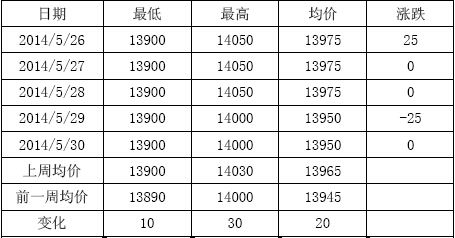 | 日期 | 最低 | 最高 | 均价 | 涨跌 |
|---|---|---|---|---|
| 2014/5/26 | 13900 | 14050 | 13975 | 25 |
| 2014/5/27 | 13900 | 14050 | 13975 | 0 |
| 2014/5/28 | 13900 | 14050 | 13975 | 0 |
| 2014/5/29 | 13900 | 14000 | 13950 | -25 |
| 2014/5/30 | 13900 | 14000 | 13950 | 0 |
| 上周均价 | 13900 | 14030 | 13965 | |
| 前一周均价 | 13890 | 14000 | 13945 | |
| 变化 | 10 | 30 | 20 | |